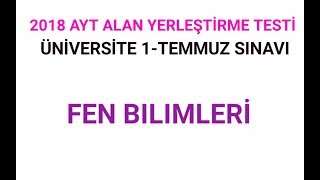 2018 AYT ALAN YERLEŞTİRME TESTİ
ÜNİVERSİTE 1-TEMMUZ SINAVI

FEN BILIMLERİ